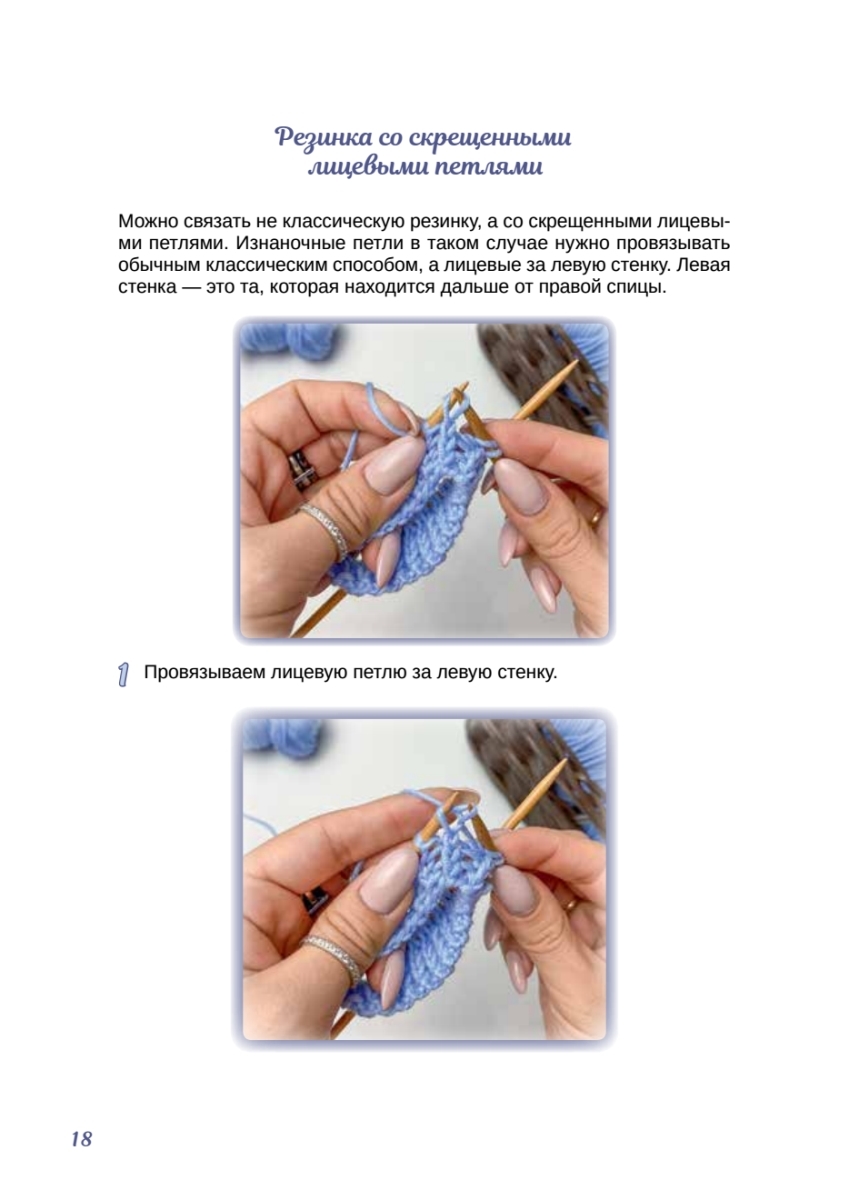 Резинка со скрещенными лицевыми петлями

Можно связать не классическую резинку, а со скрещенными лицевыми петлями. Изнаночные петли в таком случае нужно провязывать обычным классическим способом, а лицевые за левую стенку. Левая стенка — это та, которая находится дальше от правой спицы.

1 Провязываем лицевую петлю за левую стенку.

18